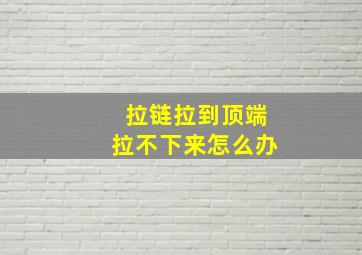 拉链拉到顶端
拉不下来怎么办